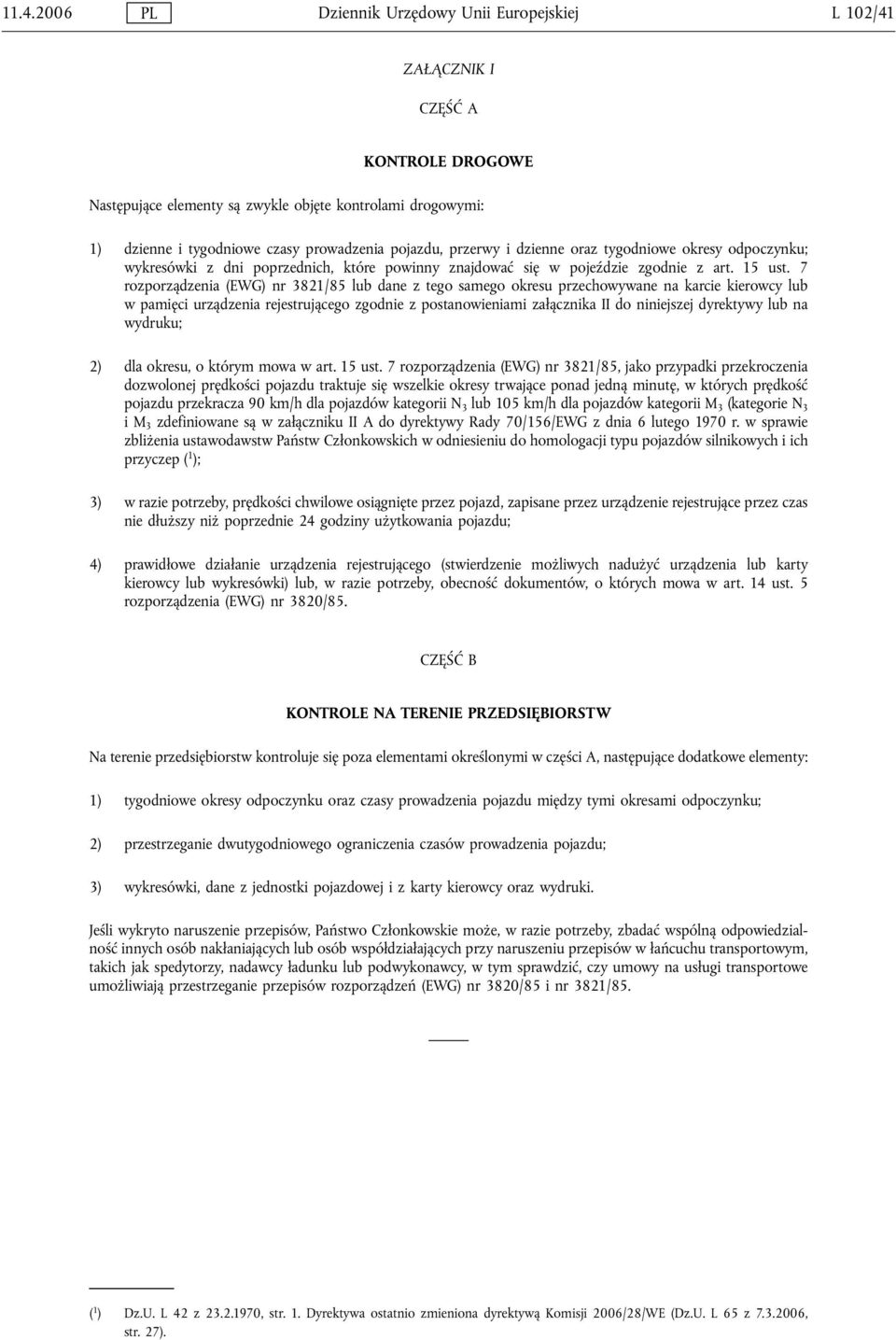 11.4.2006 PL Dziennik Urzędowy Unii Europejskiej L 102/41

ZAŁĄCZNIK I

CZĘŚĆ A

KONTROLE DROGOWE

Następujące elementy są zwykle objęte kontrolami drogowymi:

1) dzienne i tygodniowe czasy prowadzenia pojazdu, przerwy i dzienne oraz tygodniowe okresy odpoczynku; wykresówki z dni poprzednich, które powinny znajdować się w pojeździe zgodnie z art. 15 ust. 7 rozporządzenia (EWG) nr 3821/85 lub dane z tego samego okresu przechowywane na karcie kierowcy lub w pamięci urządzenia rejestrującego zgodnie z postanowieniami załącznika II do niniejszej dyrektywy lub na wydruku;

2) dla okresu, o którym mowa w art. 15 ust. 7 rozporządzenia (EWG) nr 3821/85, jako przypadki przekroczenia dozwolonej prędkości pojazdu traktuje się wszelkie okresy trwające ponad jedną minutę, w których prędkość pojazdu przekracza 90 km/h dla pojazdów kategorii $N_3$ lub 105 km/h dla pojazdów kategorii $M_3$ (kategorie $N_3$ i $M_3$ zdefiniowane są w załączniku II A do dyrektywy Rady 70/156/EWG z dnia 6 lutego 1970 r. w sprawie zbliżenia ustawodawstw Państw Członkowskich w odniesieniu do homologacji typu pojazdów silnikowych i ich przyczep ($^1$);

3) w razie potrzeby, prędkości chwilowe osiągnięte przez pojazd, zapisane przez urządzenie rejestrujące przez czas nie dłuższy niż poprzednie 24 godziny użytkowania pojazdu;

4) prawidłowe działanie urządzenia rejestrującego (stwierdzenie możliwych nadużyć urządzenia lub karty kierowcy lub wykresówki) lub, w razie potrzeby, obecność dokumentów, o których mowa w art. 14 ust. 5 rozporządzenia (EWG) nr 3820/85.

CZĘŚĆ B

KONTROLE NA TERENIE PRZEDSIĘBIORSTW

Na terenie przedsiębiorstw kontroluje się poza elementami określonymi w części A, następujące dodatkowe elementy:

1) tygodniowe okresy odpoczynku oraz czasy prowadzenia pojazdu między tymi okresami odpoczynku;

2) przestrzeganie dwutygodniowego ograniczenia czasów prowadzenia pojazdu;

3) wykresówki, dane z jednostki pojazdowej i z karty kierowcy oraz wydruki.

Jeśli wykryto naruszenie przepisów, Państwo Członkowskie może, w razie potrzeby, zbadać wspólną odpowiedzialność innych osób nakłaniających lub osób współdziałających przy naruszeniu przepisów w łańcuchu transportowym, takich jak spedytorzy, nadawcy ładunku lub podwykonawcy, w tym sprawdzić, czy umowy na usługi transportowe umożliwiają przestrzeganie przepisów rozporządzeń (EWG) nr 3820/85 i nr 3821/85.

($^1$) Dz.U. L 42 z 23.2.1970, str. 1. Dyrektywa ostatnio zmieniona dyrektywą Komisji 2006/28/WE (Dz.U. L 65 z 7.3.2006, str. 27).